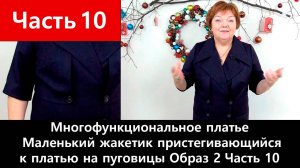 Часть 10

Многофункциональное платье
Маленький жакетик пристегивающийся к платью на пуговицы Образ 2 Часть 10